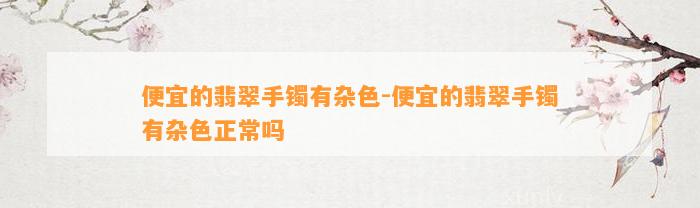 便宜的翡翠手镯有杂色-便宜的翡翠手镯有杂色正常吗